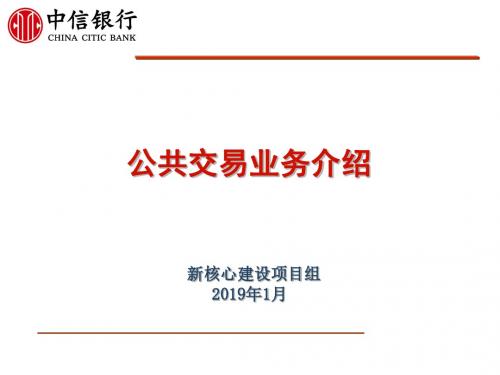 中信银行
CHINA CITIC BANK

公共交易业务介绍

新核心建设项目组
2019年1月